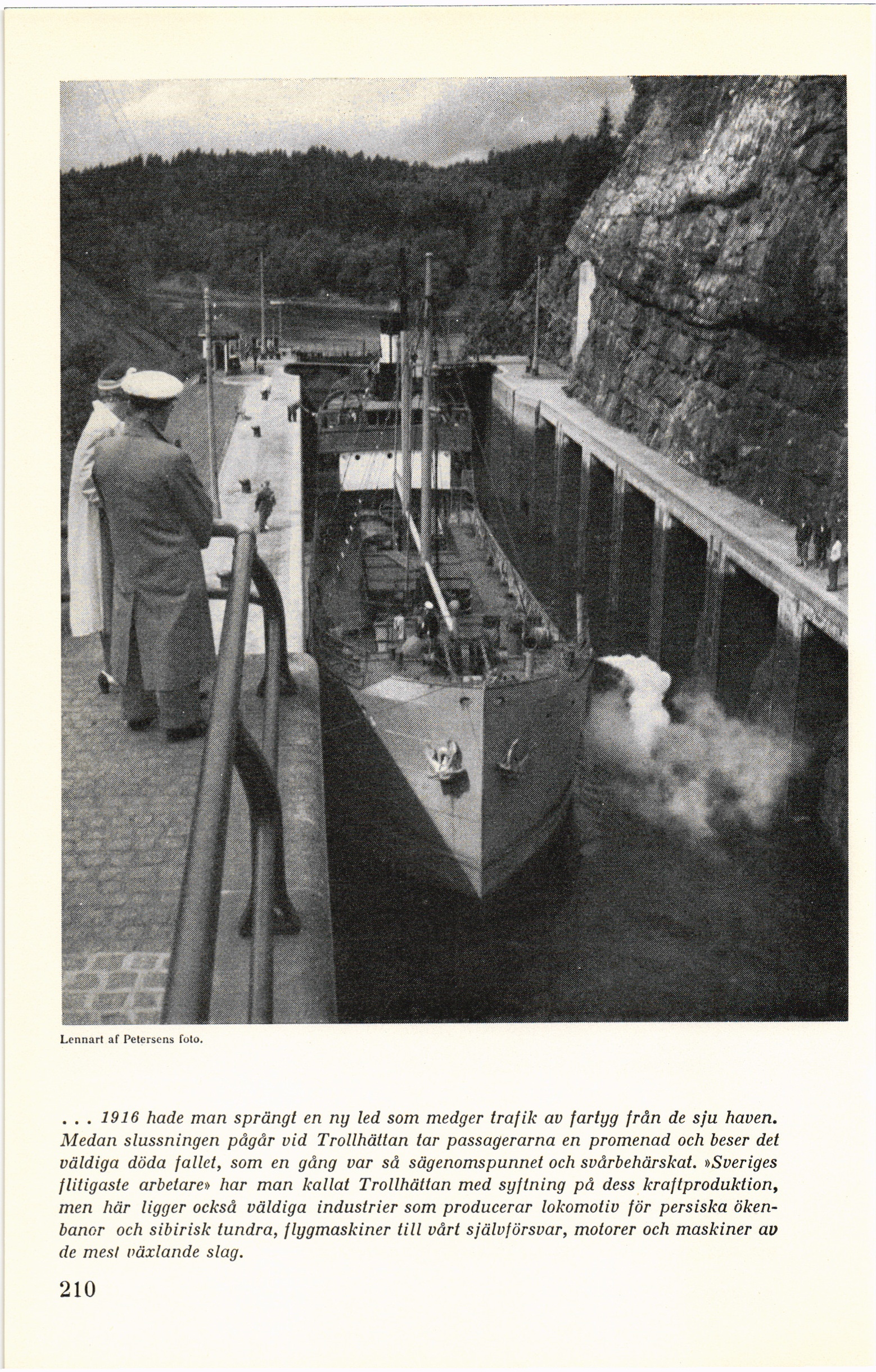 Lennart af Petersens foto.

... 1916 hade man sprängt en ny led som medger trafik av fartyg från de sju haven. Medan slussningen pågår vid Trollhättan tar passagerarna en promenad och beser det väldiga döda fallet, som en gång var så sägenomspunnet och svårbehärskat. »Sveriges flitigaste arbetare» har man kallat Trollhättan med syftning på dess kraftproduktion, men här ligger också väldiga industrier som producerar lokomotiv för persiska ökenbanor och sibirisk tundra, flygmaskiner till vårt självförsvar, motorer och maskiner av de mest växlande slag.

210